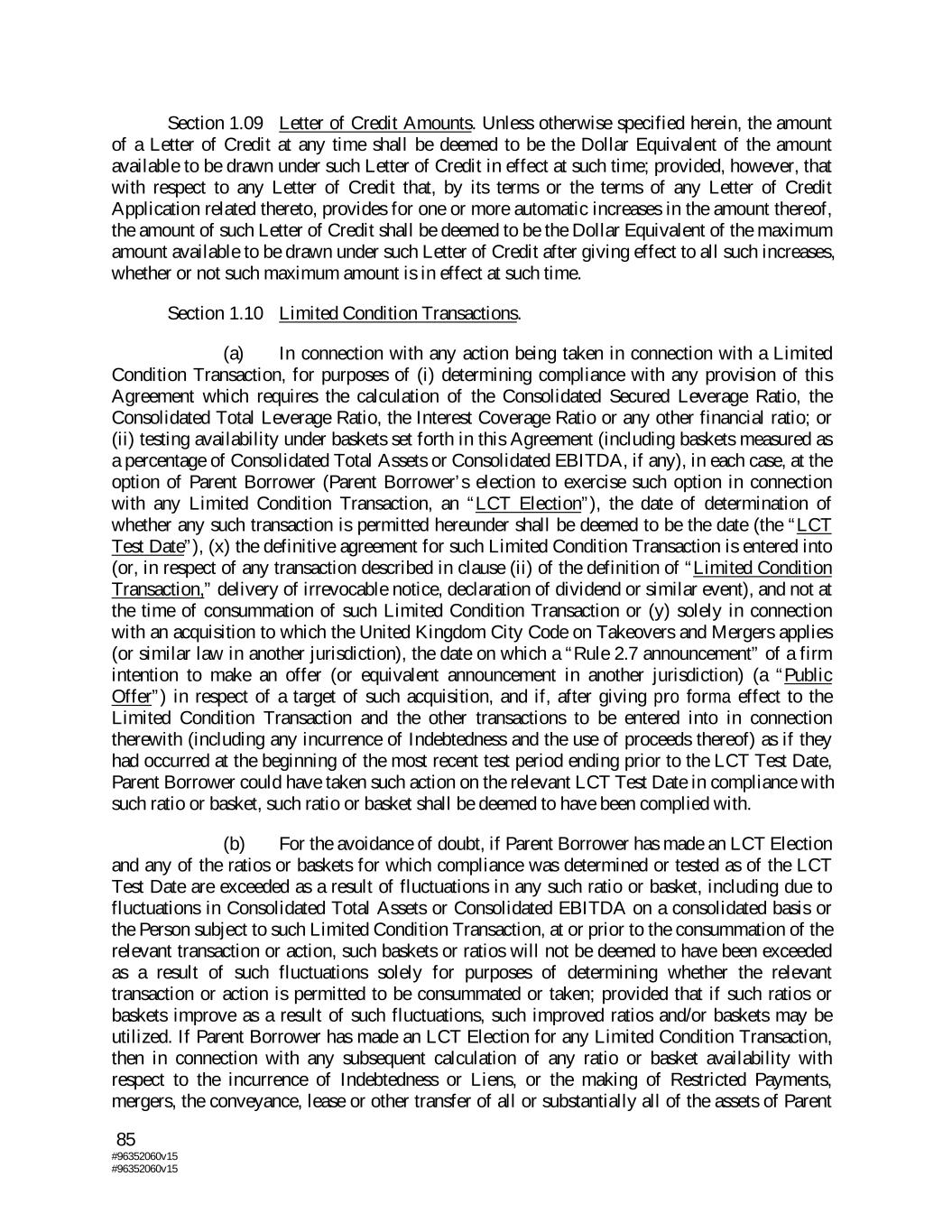 Section 1.09 Letter of Credit Amounts. Unless otherwise specified herein, the amount of a Letter of Credit at any time shall be deemed to be the Dollar Equivalent of the amount available to be drawn under such Letter of Credit in effect at such time; provided, however, that with respect to any Letter of Credit that, by its terms or the terms of any Letter of Credit Application related thereto, provides for one or more automatic increases in the amount thereof, the amount of such Letter of Credit shall be deemed to be the Dollar Equivalent of the maximum amount available to be drawn under such Letter of Credit after giving effect to all such increases, whether or not such maximum amount is in effect at such time.

Section 1.10 Limited Condition Transactions.

(a) In connection with any action being taken in connection with a Limited Condition Transaction, for purposes of (i) determining compliance with any provision of this Agreement which requires the calculation of the Consolidated Secured Leverage Ratio, the Consolidated Total Leverage Ratio, the Interest Coverage Ratio or any other financial ratio; or (ii) testing availability under baskets set forth in this Agreement (including baskets measured as a percentage of Consolidated Total Assets or Consolidated EBITDA, if any), in each case, at the option of Parent Borrower (Parent Borrower's election to exercise such option in connection with any Limited Condition Transaction, an "LCT Election"), the date of determination of whether any such transaction is permitted hereunder shall be deemed to be the date (the "LCT Test Date"), (x) the definitive agreement for such Limited Condition Transaction is entered into (or, in respect of any transaction described in clause (ii) of the definition of "Limited Condition Transaction," delivery of irrevocable notice, declaration of dividend or similar event), and not at the time of consummation of such Limited Condition Transaction or (y) solely in connection with an acquisition to which the United Kingdom City Code on Takeovers and Mergers applies (or similar law in another jurisdiction), the date on which a "Rule 2.7 announcement" of a firm intention to make an offer (or equivalent announcement in another jurisdiction) (a "Public Offer") in respect of a target of such acquisition, and if, after giving pro forma effect to the Limited Condition Transaction and the other transactions to be entered into in connection therewith (including any incurrence of Indebtedness and the use of proceeds thereof) as if they had occurred at the beginning of the most recent test period ending prior to the LCT Test Date, Parent Borrower could have taken such action on the relevant LCT Test Date in compliance with such ratio or basket, such ratio or basket shall be deemed to have been complied with.

(b) For the avoidance of doubt, if Parent Borrower has made an LCT Election and any of the ratios or baskets for which compliance was determined or tested as of the LCT Test Date are exceeded as a result of fluctuations in any such ratio or basket, including due to fluctuations in Consolidated Total Assets or Consolidated EBITDA on a consolidated basis or the Person subject to such Limited Condition Transaction, at or prior to the consummation of the relevant transaction or action, such baskets or ratios will not be deemed to have been exceeded as a result of such fluctuations solely for purposes of determining whether the relevant transaction or action is permitted to be consummated or taken; provided that if such ratios or baskets improve as a result of such fluctuations, such improved ratios and/or baskets may be utilized. If Parent Borrower has made an LCT Election for any Limited Condition Transaction, then in connection with any subsequent calculation of any ratio or basket availability with respect to the incurrence of Indebtedness or Liens, or the making of Restricted Payments, mergers, the conveyance, lease or other transfer of all or substantially all of the assets of Parent

85
#96352060v15
#96352060v15